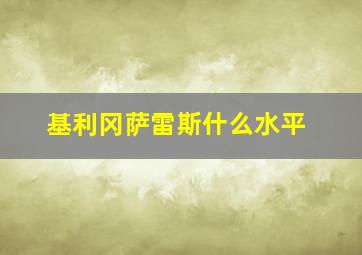 基利冈萨雷斯什么水平